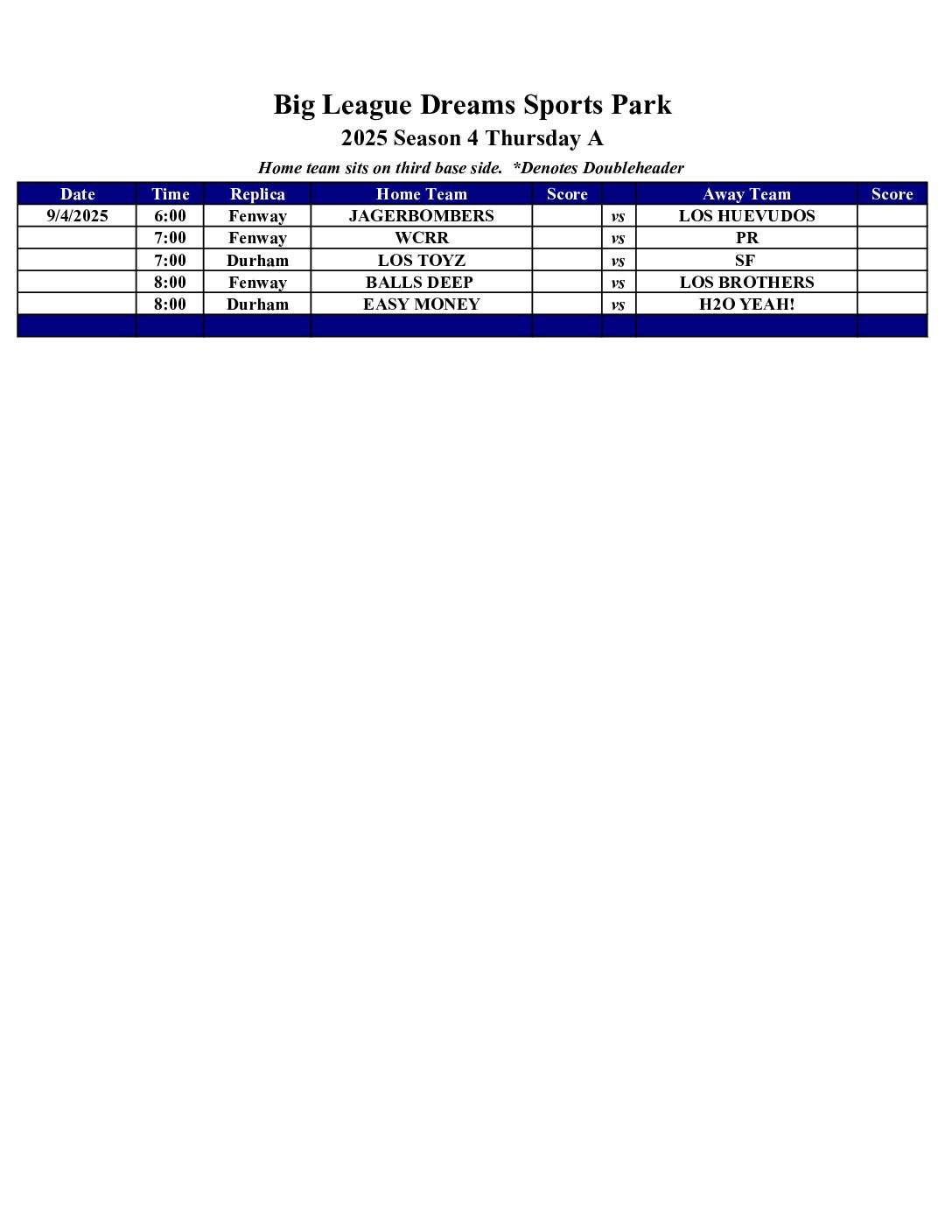 Big League Dreams Sports Park

2025 Season 4 Thursday A

Home team sits on third base side. *Denotes Doubleheader

| Date | Time | Replica | Home Team | Score | | Away Team | Score |
|---|---|---|---|---|---|---|---|
| 9/4/2025 | 6:00 | Fenway | JAGERBOMBERS | | vs | LOS HUEVUDOS | |
| | 7:00 | Fenway | WCRR | | vs | PR | |
| | 7:00 | Durham | LOS TOYZ | | vs | SF | |
| | 8:00 | Fenway | BALLS DEEP | | vs | LOS BROTHERS | |
| | 8:00 | Durham | EASY MONEY | | vs | H2O YEAH! | |